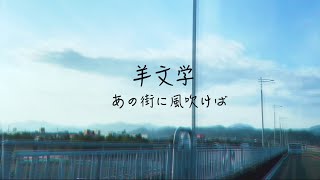 羊文学

あの街に風吹けば